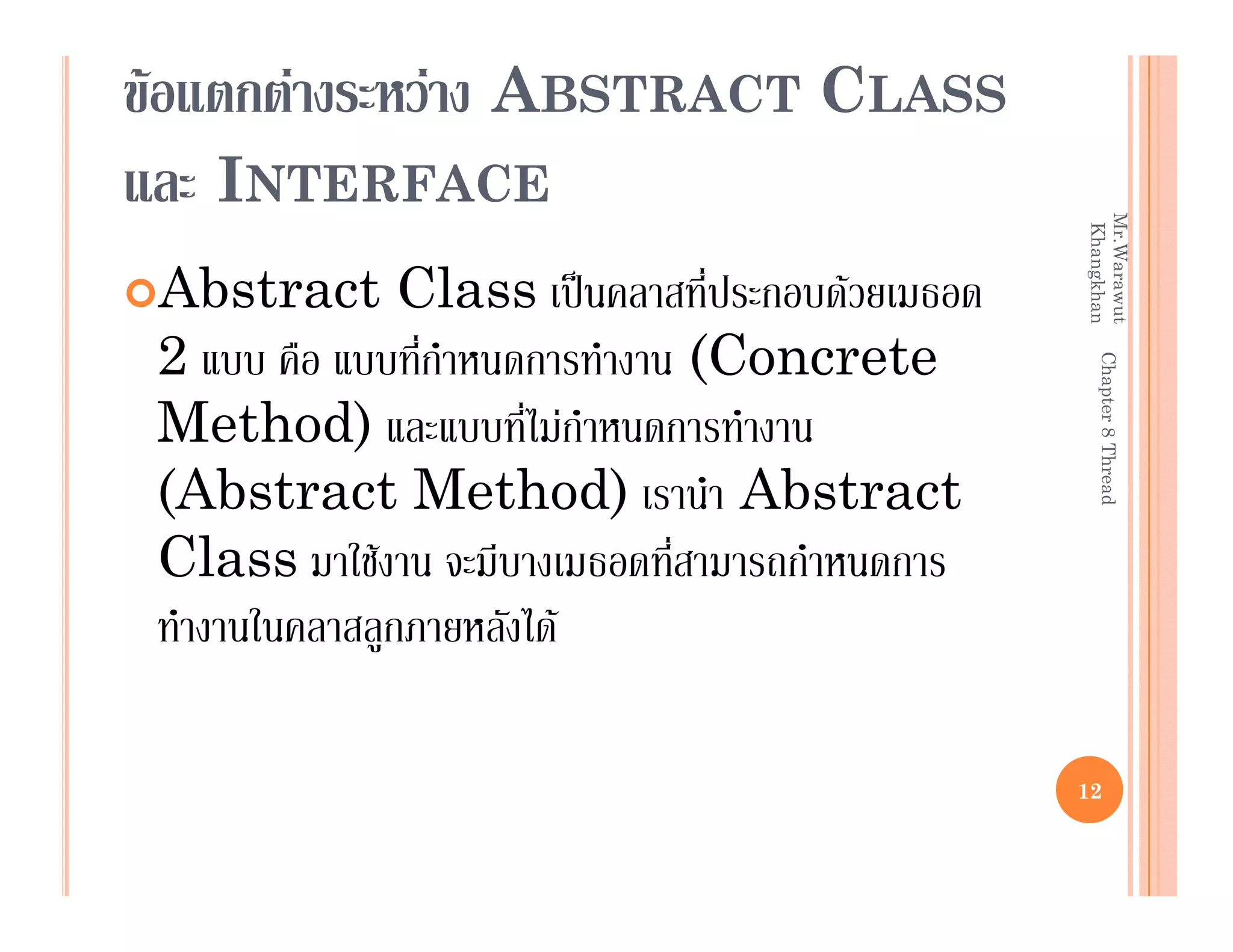 ข้อแตกต่างระหว่าง ABSTRACT CLASS และ INTERFACE

Abstract Class เป็นคลาสที่ประกอบด้วยเมธอด 2 แบบ คือ แบบที่กำหนดการทำงาน (Concrete Method) และแบบที่ไม่กำหนดการทำงาน (Abstract Method) เรานำ Abstract Class มาใช้งาน จะมีบางเมธอดที่สามารถกำหนดการทำงานในคลาสลูกภายหลังได้

Mr.Warawut Khangkhan Chapter 8 Thread

12